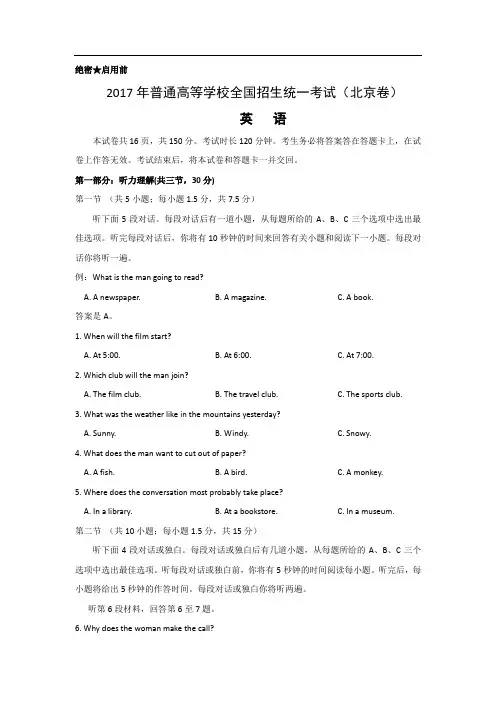 绝密★启用前

2017年普通高等学校全国招生统一考试（北京卷）

英　语

本试卷共16页，共150分。考试时长120分钟。考生务必将答案答在答题卡上，在试卷上作答无效。考试结束后，将本试卷和答题卡一并交回。

第一部分：听力理解(共三节，30分)

第一节 （共5小题；每小题1.5分，共7.5分）

听下面5段对话。每段对话后有一道小题，从每题所给的A、B、C三个选项中选出最佳选项。听完每段对话后，你将有10秒钟的时间来回答有关小题和阅读下一小题。每段对话你将听一遍。

例：What is the man going to read?

A. A newspaper.　　B. A magazine.　　C. A book.

答案是A。

1. When will the film start?

A. At 5:00.　　B. At 6:00.　　C. At 7:00.

2. Which club will the man join?

A. The film club.　　B. The travel club.　　C. The sports club.

3. What was the weather like in the mountains yesterday?

A. Sunny.　　B. Windy.　　C. Snowy.

4. What does the man want to cut out of paper?

A. A fish.　　B. A bird.　　C. A monkey.

5. Where does the conversation most probably take place?

A. In a library.　　B. At a bookstore.　　C. In a museum.

第二节 （共10小题；每小题1.5分，共15分）

听下面4段对话或独白。每段对话或独白后有几道小题，从每题所给的A、B、C三个选项中选出最佳选项。听每段对话或独白前，你将有5秒钟的时间阅读每小题。听完后，每小题将给出5秒钟的作答时间。每段对话或独白你将听两遍。

听第6段材料，回答第6至7题。

6. Why does the woman make the call?